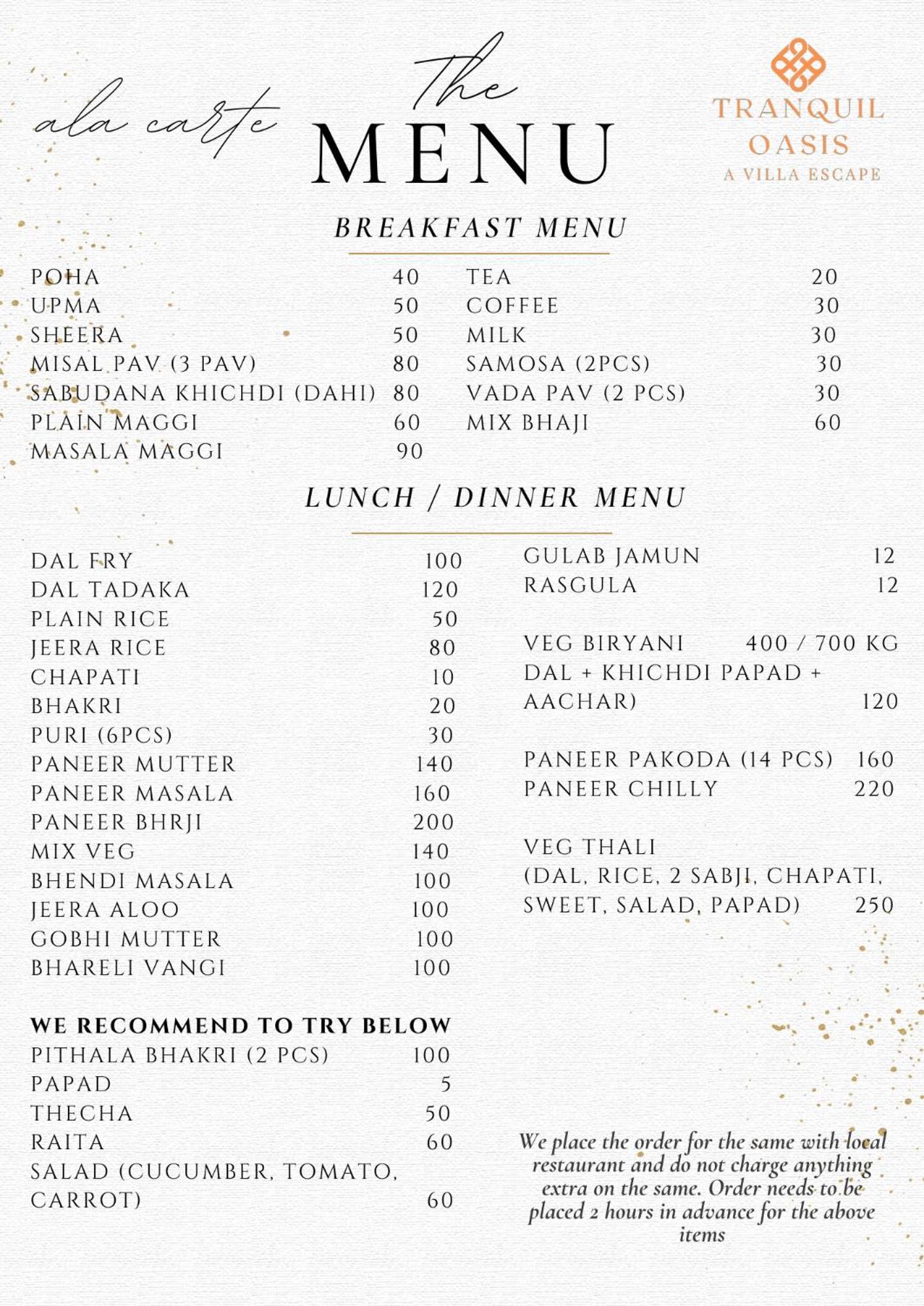 ala carte

The
MENU

TRANQUIL
OASIS
A VILLA ESCAPE

BREAKFAST MENU

POHA 40
UPMA 50
SHEERA 50
MISAL PAV (3 PAV) 80
SABUDANA KHICHDI (DAHI) 80
PLAIN MAGGI 60
MASALA MAGGI 90

TEA 20
COFFEE 30
MILK 30
SAMOSA (2PCS) 30
VADA PAV (2 PCS) 30
MIX BHAJI 60

LUNCH / DINNER MENU

DAL FRY 100
DAL TADAKA 120
PLAIN RICE 50
JEERA RICE 80
CHAPATI 10
BHAKRI 20
PURI (6PCS) 30
PANEER MUTTER 140
PANEER MASALA 160
PANEER BHRJI 200
MIX VEG 140
BHENDI MASALA 100
JEERA ALOO 100
GOBHI MUTTER 100
BHARELI VANGI 100

WE RECOMMEND TO TRY BELOW
PITHALA BHAKRI (2 PCS) 100
PAPAD 5
THECHA 50
RAITA 60
SALAD (CUCUMBER, TOMATO, CARROT) 60

GULAB JAMUN 12
RASGULA 12

VEG BIRYANI 400 / 700 KG
DAL + KHICHDI PAPAD + AACHAR) 120

PANEER PAKODA (14 PCS) 160
PANEER CHILLY 220

VEG THALI
(DAL, RICE, 2 SABJI, CHAPATI, SWEET, SALAD, PAPAD) 250

We place the order for the same with local restaurant and do not charge anything extra on the same. Order needs to be placed 2 hours in advance for the above items